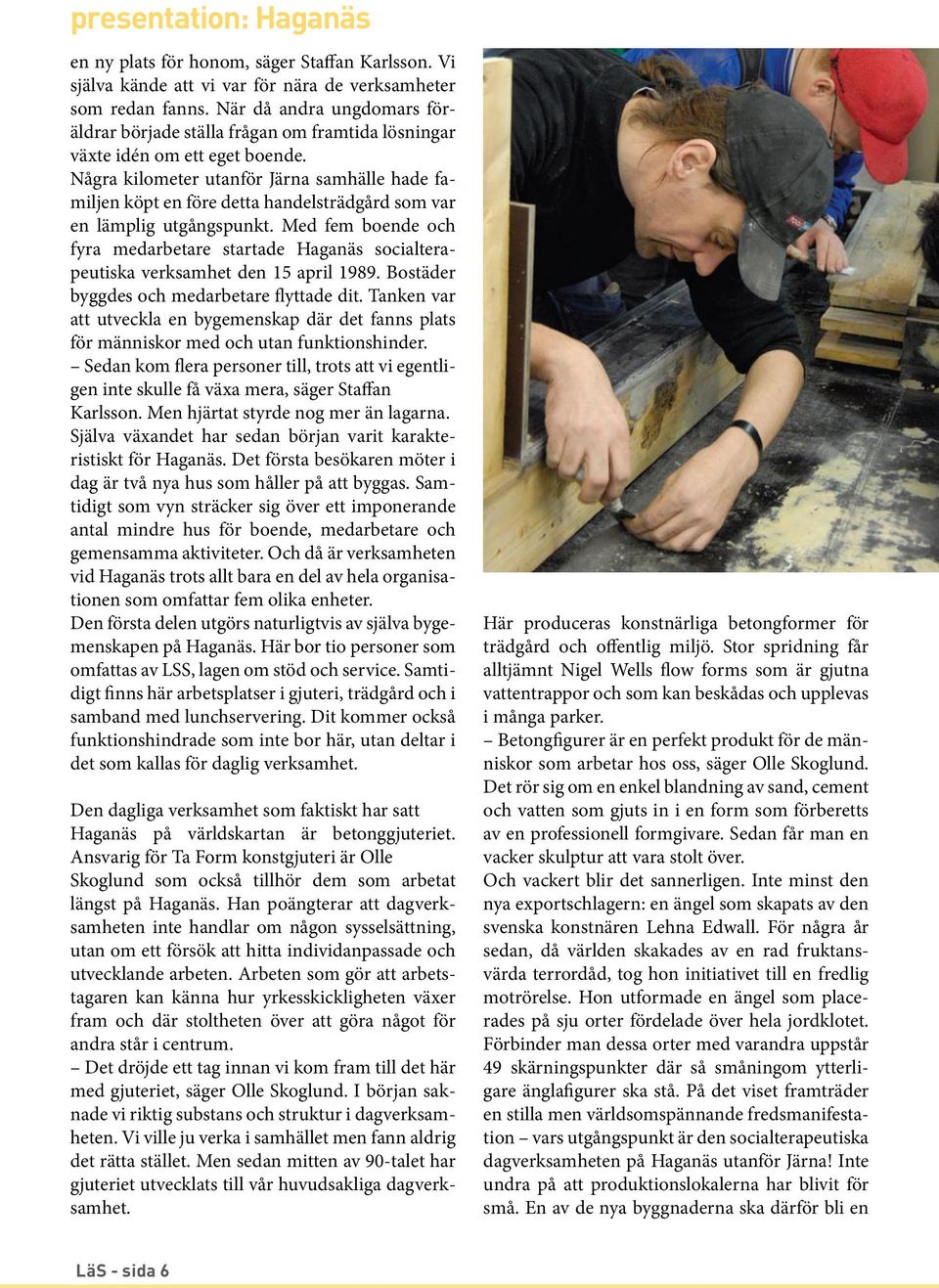 presentation: Haganäs

en ny plats för honom, säger Staffan Karlsson. Vi själva kände att vi var för nära de verksamheter som redan fanns. När då andra ungdomars föräldrar började ställa frågan om framtida lösningar växte idén om ett eget boende.
Några kilometer utanför Järna samhälle hade familjen köpt en före detta handelsträdgård som var en lämplig utgångspunkt. Med fem boende och fyra medarbetare startade Haganäs socialterapeutiska verksamhet den 15 april 1989. Bostäder byggdes och medarbetare flyttade dit. Tanken var att utveckla en bygemenskap där det fanns plats för människor med och utan funktionshinder.
– Sedan kom flera personer till, trots att vi egentligen inte skulle få växa mera, säger Staffan Karlsson. Men hjärtat styrde nog mer än lagarna. Själva växandet har sedan början varit karakteristiskt för Haganäs. Det första besökaren möter i dag är två nya hus som håller på att byggas. Samtidigt som vyn sträcker sig över ett imponerande antal mindre hus för boende, medarbetare och gemensamma aktiviteter. Och då är verksamheten vid Haganäs trots allt bara en del av hela organisationen som omfattar fem olika enheter.
Den första delen utgörs naturligtvis av själva bygemenskapen på Haganäs. Här bor tio personer som omfattas av LSS, lagen om stöd och service. Samtidigt finns här arbetsplatser i gjuteri, trädgård och i samband med lunchservering. Dit kommer också funktionshindrade som inte bor här, utan deltar i det som kallas för daglig verksamhet.

Den dagliga verksamhet som faktiskt har satt Haganäs på världskartan är betonggjuteriet. Ansvarig för Ta Form konstgjuteri är Olle Skoglund som också tillhör dem som arbetat längst på Haganäs. Han poängterar att dagverksamheten inte handlar om någon sysselsättning, utan om ett försök att hitta individanpassade och utvecklande arbeten. Arbeten som gör att arbetstagaren kan känna hur yrkesskickligheten växer fram och där stoltheten över att göra något för andra står i centrum.
– Det dröjde ett tag innan vi kom fram till det här med gjuteriet, säger Olle Skoglund. I början saknade vi riktig substans och struktur i dagverksamheten. Vi ville ju verka i samhället men fann aldrig det rätta stället. Men sedan mitten av 90-talet har gjuteriet utvecklats till vår huvudsakliga dagverksamhet.

Här produceras konstnärliga betongformer för trädgård och offentlig miljö. Stor spridning får alltjämnt Nigel Wells flow forms som är gjutna vattentrappor och som kan beskådas och upplevas i många parker.
– Betongfigurer är en perfekt produkt för de människor som arbetar hos oss, säger Olle Skoglund. Det rör sig om en enkel blandning av sand, cement och vatten som gjuts in i en form som förberetts av en professionell formgivare. Sedan får man en vacker skulptur att vara stolt över.
Och vackert blir det sannerligen. Inte minst den nya exportschlagern: en ängel som skapats av den svenska konstnären Lehna Edwall. För några år sedan, då världen skakades av en rad fruktansvärda terrordåd, tog hon initiativet till en fredlig motrörelse. Hon utformade en ängel som placerades på sju orter fördelade över hela jordklotet. Förbinder man dessa orter med varandra uppstår 49 skärningspunkter där så småningom ytterligare änglafigurer ska stå. På det viset framträder en stilla men världsomspännande fredsmanifestation – vars utgångspunkt är den socialterapeutiska dagverksamheten på Haganäs utanför Järna! Inte undra på att produktionslokalerna har blivit för små. En av de nya byggnaderna ska därför bli en

LäS - sida 6